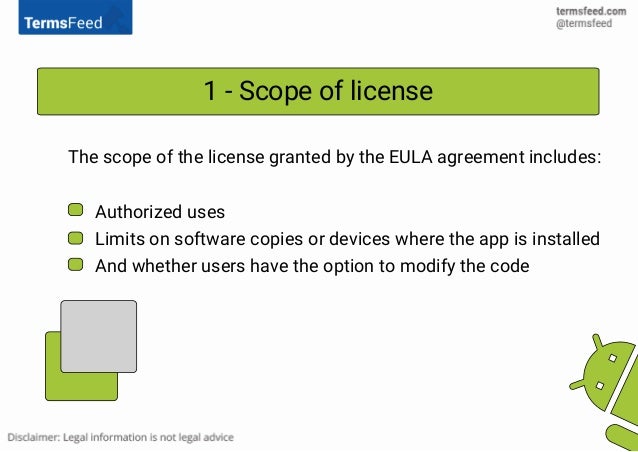 TermsFeed

termsfeed.com
@termsfeed

1 - Scope of license

The scope of the license granted by the EULA agreement includes:

• Authorized uses
• Limits on software copies or devices where the app is installed
• And whether users have the option to modify the code

Disclaimer: Legal information is not legal advice